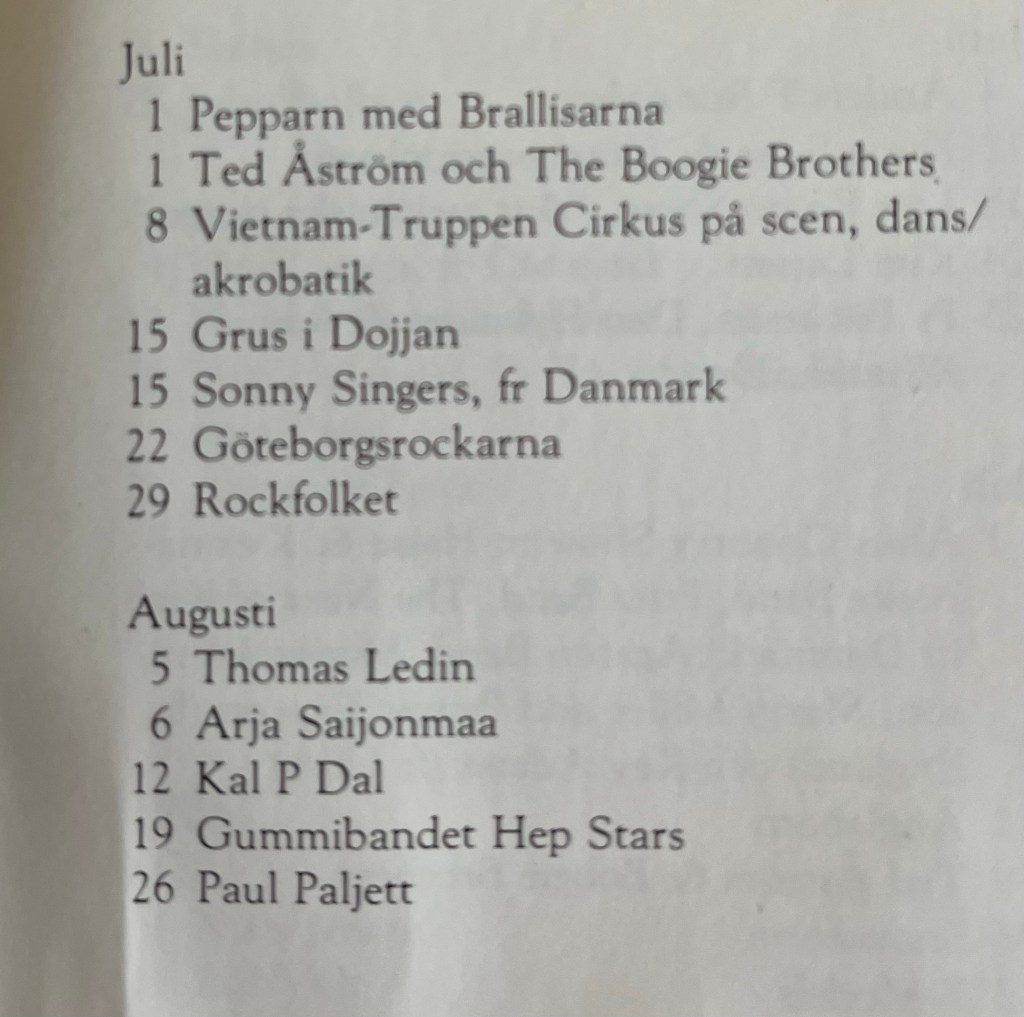 Juli
1 Pepparn med Brallisarna
1 Ted Åström och The Boogie Brothers
8 Vietnam-Truppen Cirkus på scen, dans/akrobatik
15 Grus i Dojjan
15 Sonny Singers, fr Danmark
22 Göteborgsrockarna
29 Rockfolket

Augusti
5 Thomas Ledin
6 Arja Saijonmaa
12 Kal P Dal
19 Gummibandet Hep Stars
26 Paul Paljett